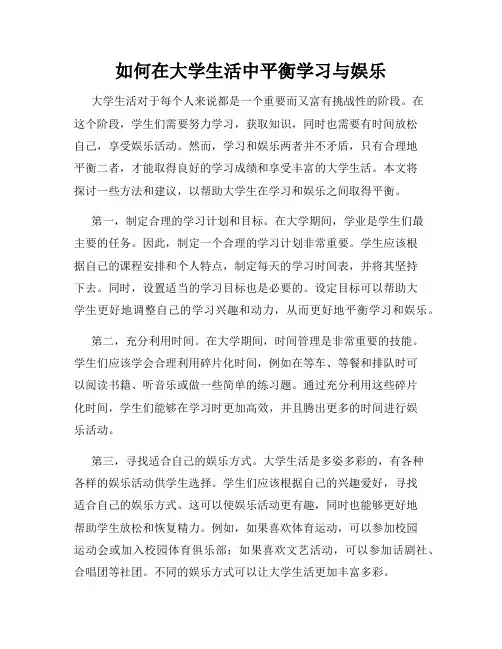 如何在大学生活中平衡学习与娱乐

大学生活对于每个人来说都是一个重要而又富有挑战性的阶段。在这个阶段，学生们需要努力学习，获取知识，同时也需要有时间放松自己，享受娱乐活动。然而，学习和娱乐两者并不矛盾，只有合理地平衡二者，才能取得良好的学习成绩和享受丰富的大学生活。本文将探讨一些方法和建议，以帮助大学生在学习和娱乐之间取得平衡。

第一，制定合理的学习计划和目标。在大学期间，学业是学生们最主要的任务。因此，制定一个合理的学习计划非常重要。学生应该根据自己的课程安排和个人特点，制定每天的学习时间表，并将其坚持下去。同时，设置适当的学习目标也是必要的。设定目标可以帮助大学生更好地调整自己的学习兴趣和动力，从而更好地平衡学习和娱乐。

第二，充分利用时间。在大学期间，时间管理是非常重要的技能。学生们应该学会合理利用碎片化时间，例如在等车、等餐和排队时可以阅读书籍、听音乐或做一些简单的练习题。通过充分利用这些碎片化时间，学生们能够在学习时更加高效，并且腾出更多的时间进行娱乐活动。

第三，寻找适合自己的娱乐方式。大学生活是多姿多彩的，有各种各样的娱乐活动供学生选择。学生们应该根据自己的兴趣爱好，寻找适合自己的娱乐方式。这可以使娱乐活动更有趣，同时也能够更好地帮助学生放松和恢复精力。例如，如果喜欢体育运动，可以参加校园运动会或加入校园体育俱乐部；如果喜欢文艺活动，可以参加话剧社、合唱团等社团。不同的娱乐方式可以让大学生活更加丰富多彩。